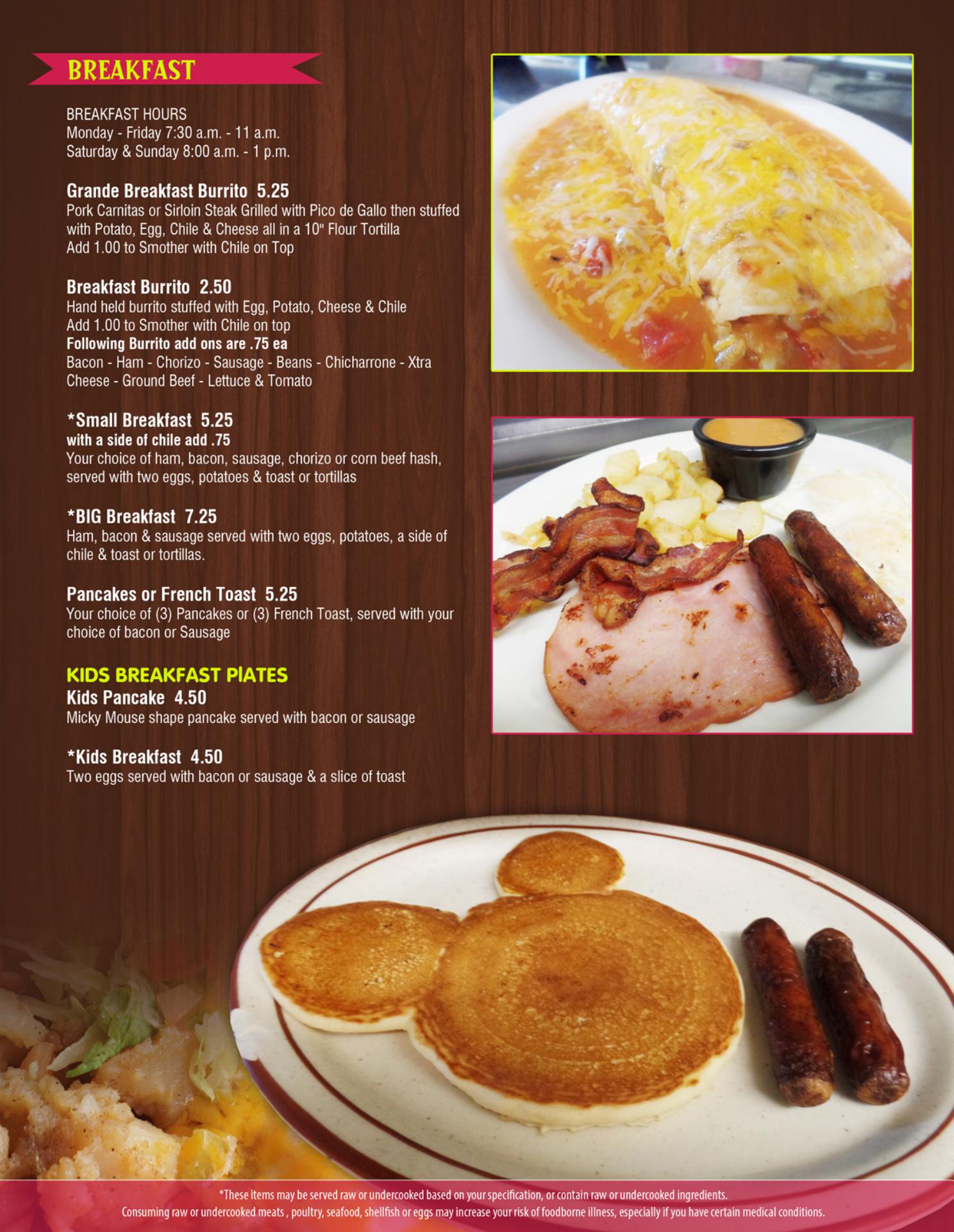 BREAKFAST

BREAKFAST HOURS
Monday - Friday 7:30 a.m. - 11 a.m.
Saturday & Sunday 8:00 a.m. - 1 p.m.

Grande Breakfast Burrito 5.25
Pork Carnitas or Sirloin Steak Grilled with Pico de Gallo then stuffed with Potato, Egg, Chile & Cheese all in a 10" Flour Tortilla
Add 1.00 to Smother with Chile on Top

Breakfast Burrito 2.50
Hand held burrito stuffed with Egg, Potato, Cheese & Chile
Add 1.00 to Smother with Chile on top
Following Burrito add ons are .75 ea
Bacon - Ham - Chorizo - Sausage - Beans - Chicharrone - Xtra Cheese - Ground Beef - Lettuce & Tomato

*Small Breakfast 5.25
with a side of chile add .75
Your choice of ham, bacon, sausage, chorizo or corn beef hash, served with two eggs, potatoes & toast or tortillas

*BIG Breakfast 7.25
Ham, bacon & sausage served with two eggs, potatoes, a side of chile & toast or tortillas.

Pancakes or French Toast 5.25
Your choice of (3) Pancakes or (3) French Toast, served with your choice of bacon or Sausage

KIDS BREAKFAST PlATES
Kids Pancake 4.50
Micky Mouse shape pancake served with bacon or sausage

*Kids Breakfast 4.50
Two eggs served with bacon or sausage & a slice of toast

*These items may be served raw or undercooked based on your specification, or contain raw or undercooked ingredients.
Consuming raw or undercooked meats , poultry, seafood, shellfish or eggs may increase your risk of foodborne illness, especially if you have certain medical conditions.